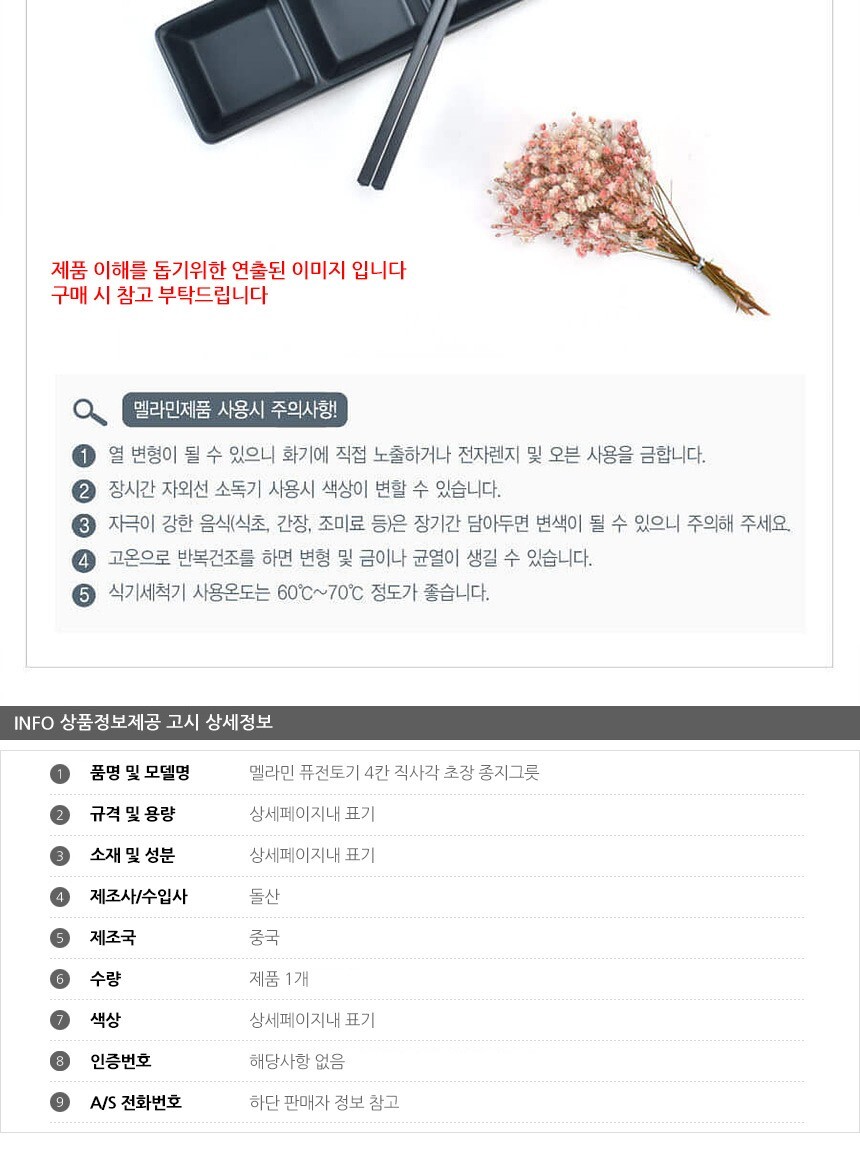 제품 이해를 돕기위한 연출된 이미지 입니다
구매 시 참고 부탁드립니다

멜라민제품 사용시 주의사항!

1 열 변형이 될 수 있으니 화기에 직접 노출하거나 전자렌지 및 오븐 사용을 금합니다.
2 장시간 자외선 소독기 사용시 색상이 변할 수 있습니다.
3 자극이 강한 음식(식초, 간장, 조미료 등)은 장기간 담아두면 변색이 될 수 있으니 주의해 주세요.
4 고온으로 반복건조를 하면 변형 및 금이나 균열이 생길 수 있습니다.
5 식기세척기 사용온도는 60℃~70℃ 정도가 좋습니다.

INFO 상품정보제공 고시 상세정보

1 품명 및 모델명 멜라민 퓨전토기 4칸 직사각 초장 종지그릇
2 규격 및 용량 상세페이지내 표기
3 소재 및 성분 상세페이지내 표기
4 제조사/수입사 돌산
5 제조국 중국
6 수량 제품 1개
7 색상 상세페이지내 표기
8 인증번호 해당사항 없음
9 A/S 전화번호 하단 판매자 정보 참고